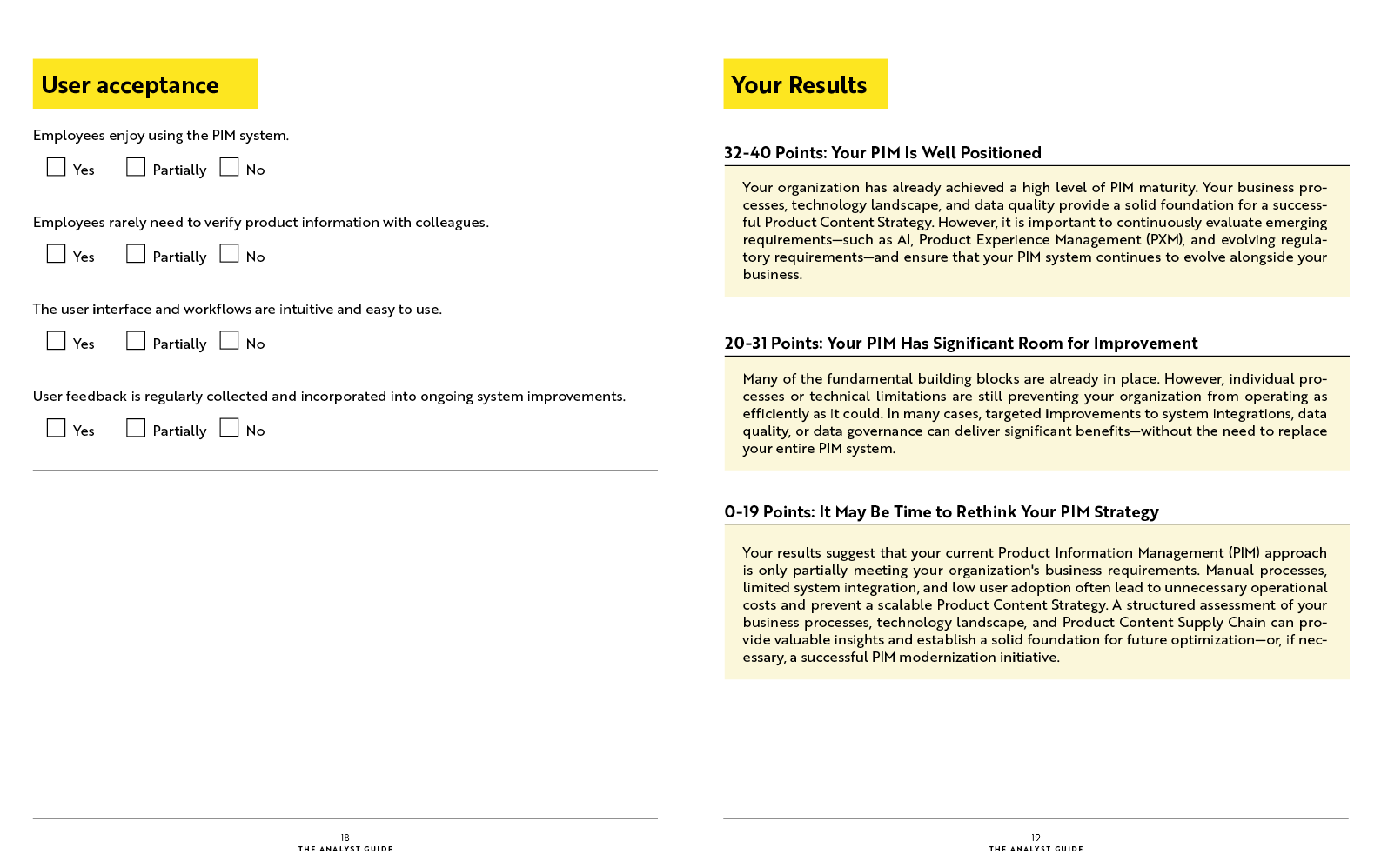 User acceptance

Employees enjoy using the PIM system.

☐ Yes ☐ Partially ☐ No

Employees rarely need to verify product information with colleagues.

☐ Yes ☐ Partially ☐ No

The user interface and workflows are intuitive and easy to use.

☐ Yes ☐ Partially ☐ No

User feedback is regularly collected and incorporated into ongoing system improvements.

☐ Yes ☐ Partially ☐ No

18
THE ANALYST GUIDE

Your Results

32-40 Points: Your PIM Is Well Positioned

Your organization has already achieved a high level of PIM maturity. Your business processes, technology landscape, and data quality provide a solid foundation for a successful Product Content Strategy. However, it is important to continuously evaluate emerging requirements—such as AI, Product Experience Management (PXM), and evolving regulatory requirements—and ensure that your PIM system continues to evolve alongside your business.

20-31 Points: Your PIM Has Significant Room for Improvement

Many of the fundamental building blocks are already in place. However, individual processes or technical limitations are still preventing your organization from operating as efficiently as it could. In many cases, targeted improvements to system integrations, data quality, or data governance can deliver significant benefits—without the need to replace your entire PIM system.

0-19 Points: It May Be Time to Rethink Your PIM Strategy

Your results suggest that your current Product Information Management (PIM) approach is only partially meeting your organization's business requirements. Manual processes, limited system integration, and low user adoption often lead to unnecessary operational costs and prevent a scalable Product Content Strategy. A structured assessment of your business processes, technology landscape, and Product Content Supply Chain can provide valuable insights and establish a solid foundation for future optimization—or, if necessary, a successful PIM modernization initiative.

19
THE ANALYST GUIDE